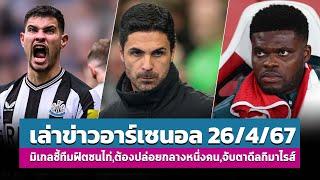 เล่าข่าวอาร์เซนอล 26/4/67

มิเกลชี้ทีมฟิตชนไก่,ต้องปล่อยกลางหนึ่งคน,จับตาดีลกิมาไรส์